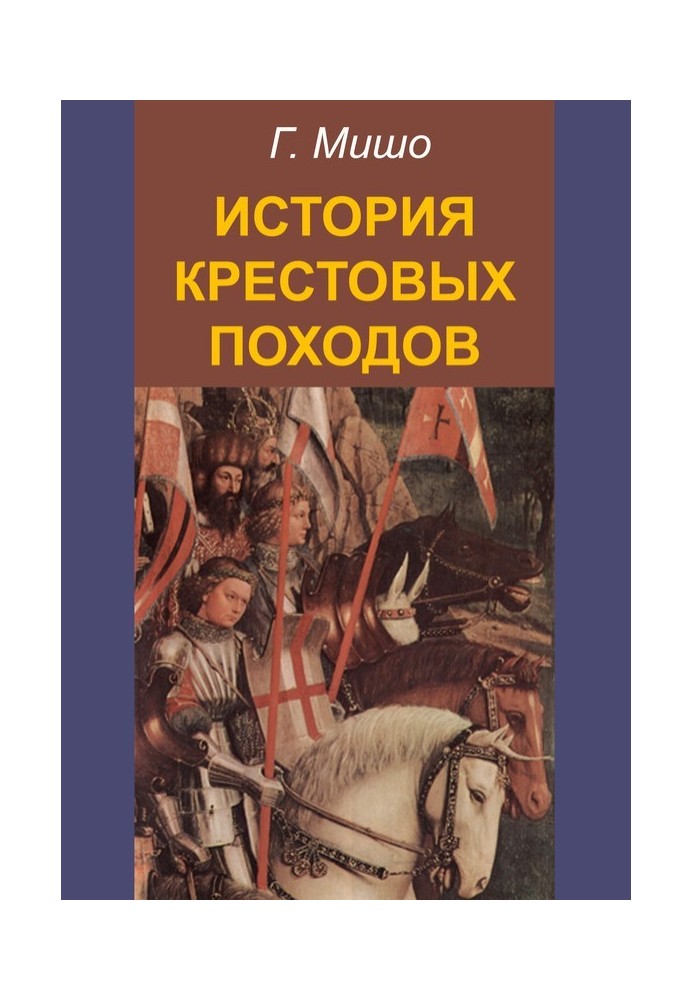 Г. Мишо

ИСТОРИЯ КРЕСТОВЫХ ПОХОДОВ